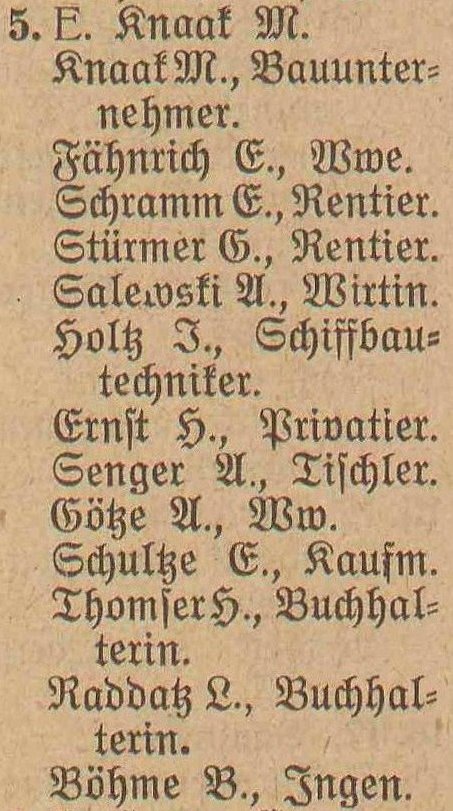 5. E. Knaak M.
Knaak M., Bauunternehmer.
Fähnrich E., Wwe.
Schramm E., Rentier.
Stürmer G., Rentier.
Salewski A., Wirtin.
Holtz J., Schiffbautechniker.
Ernst H., Privatier.
Senger A., Tischler.
Götze A., Ww.
Schultze E., Kaufm.
Thomser H., Buchhalterin.
Raddatz L., Buchhalterin.
Böhme B., Ingen.